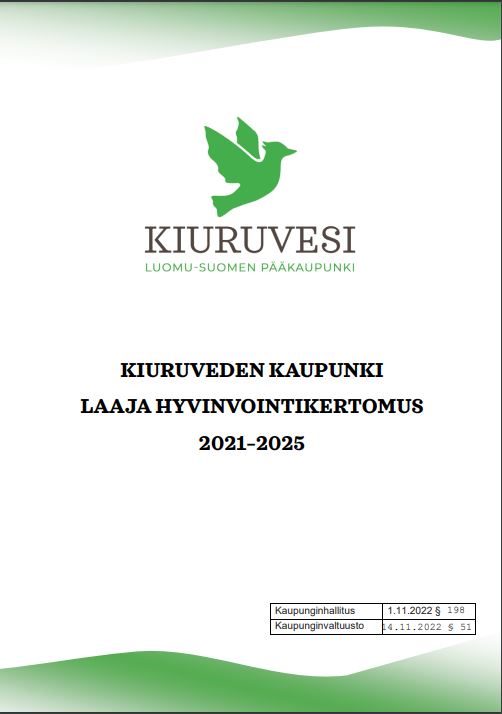 KIURUVESI
LUOMU-SUOMEN PÄÄKAUPUNKI

KIURUVEDEN KAUPUNKI
LAAJA HYVINVOINTIKERTOMUS
2021-2025

| Kaupunginhallitus | 1.11.2022 § 198 |
|---|---|
| Kaupunginvaltuusto | 14.11.2022 § 51 |